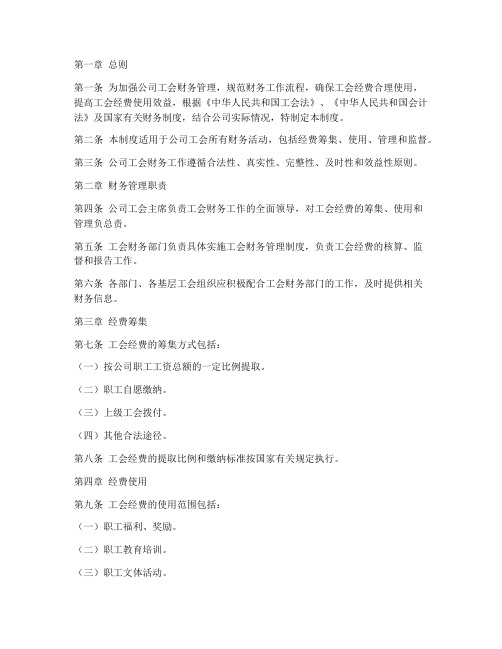 第一章 总则

第一条 为加强公司工会财务管理，规范财务工作流程，确保工会经费合理使用，提高工会经费使用效益，根据《中华人民共和国工会法》、《中华人民共和国会计法》及国家有关财务制度，结合公司实际情况，特制定本制度。

第二条 本制度适用于公司工会所有财务活动，包括经费筹集、使用、管理和监督。

第三条 公司工会财务工作遵循合法性、真实性、完整性、及时性和效益性原则。

第二章 财务管理职责

第四条 公司工会主席负责工会财务工作的全面领导，对工会经费的筹集、使用和管理负总责。

第五条 工会财务部门负责具体实施工会财务管理制度，负责工会经费的核算、监督和报告工作。

第六条 各部门、各基层工会组织应积极配合工会财务部门的工作，及时提供相关财务信息。

第三章 经费筹集

第七条 工会经费的筹集方式包括：

（一）按公司职工工资总额的一定比例提取。

（二）职工自愿缴纳。

（三）上级工会拨付。

（四）其他合法途径。

第八条 工会经费的提取比例和缴纳标准按国家有关规定执行。

第四章 经费使用

第九条 工会经费的使用范围包括：

（一）职工福利、奖励。

（二）职工教育培训。

（三）职工文体活动。